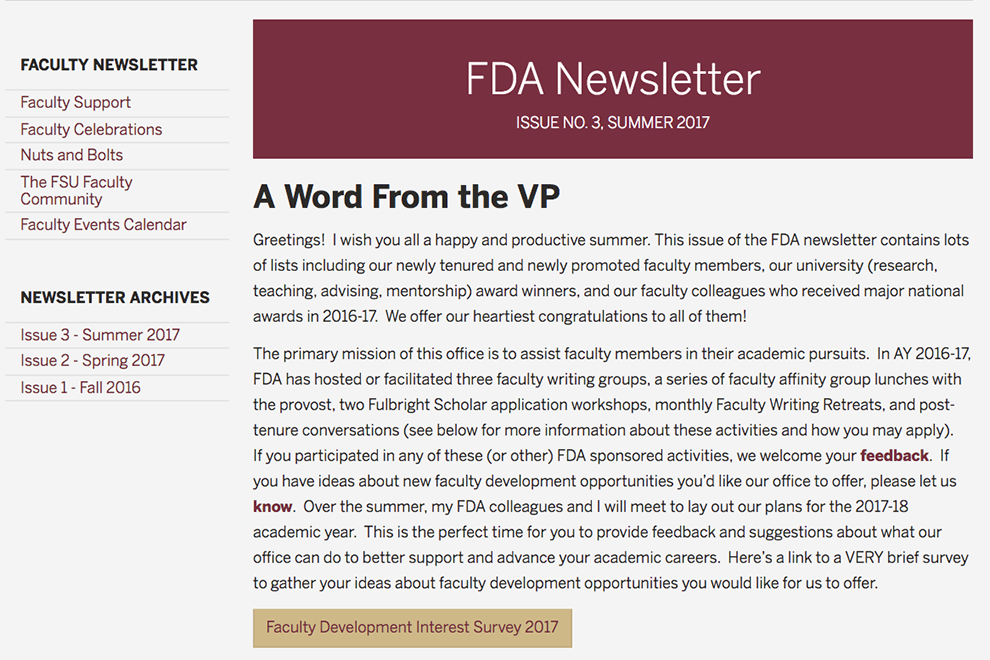 FACULTY NEWSLETTER

Faculty Support
Faculty Celebrations
Nuts and Bolts
The FSU Faculty Community
Faculty Events Calendar

NEWSLETTER ARCHIVES

Issue 3 - Summer 2017
Issue 2 - Spring 2017
Issue 1 - Fall 2016

FDA Newsletter

ISSUE NO. 3, SUMMER 2017

A Word From the VP

Greetings! I wish you all a happy and productive summer. This issue of the FDA newsletter contains lots of lists including our newly tenured and newly promoted faculty members, our university (research, teaching, advising, mentorship) award winners, and our faculty colleagues who received major national awards in 2016-17. We offer our heartiest congratulations to all of them!

The primary mission of this office is to assist faculty members in their academic pursuits. In AY 2016-17, FDA has hosted or facilitated three faculty writing groups, a series of faculty affinity group lunches with the provost, two Fulbright Scholar application workshops, monthly Faculty Writing Retreats, and post-tenure conversations (see below for more information about these activities and how you may apply). If you participated in any of these (or other) FDA sponsored activities, we welcome your feedback. If you have ideas about new faculty development opportunities you'd like our office to offer, please let us know. Over the summer, my FDA colleagues and I will meet to lay out our plans for the 2017-18 academic year. This is the perfect time for you to provide feedback and suggestions about what our office can do to better support and advance your academic careers. Here's a link to a VERY brief survey to gather your ideas about faculty development opportunities you would like for us to offer.

Faculty Development Interest Survey 2017